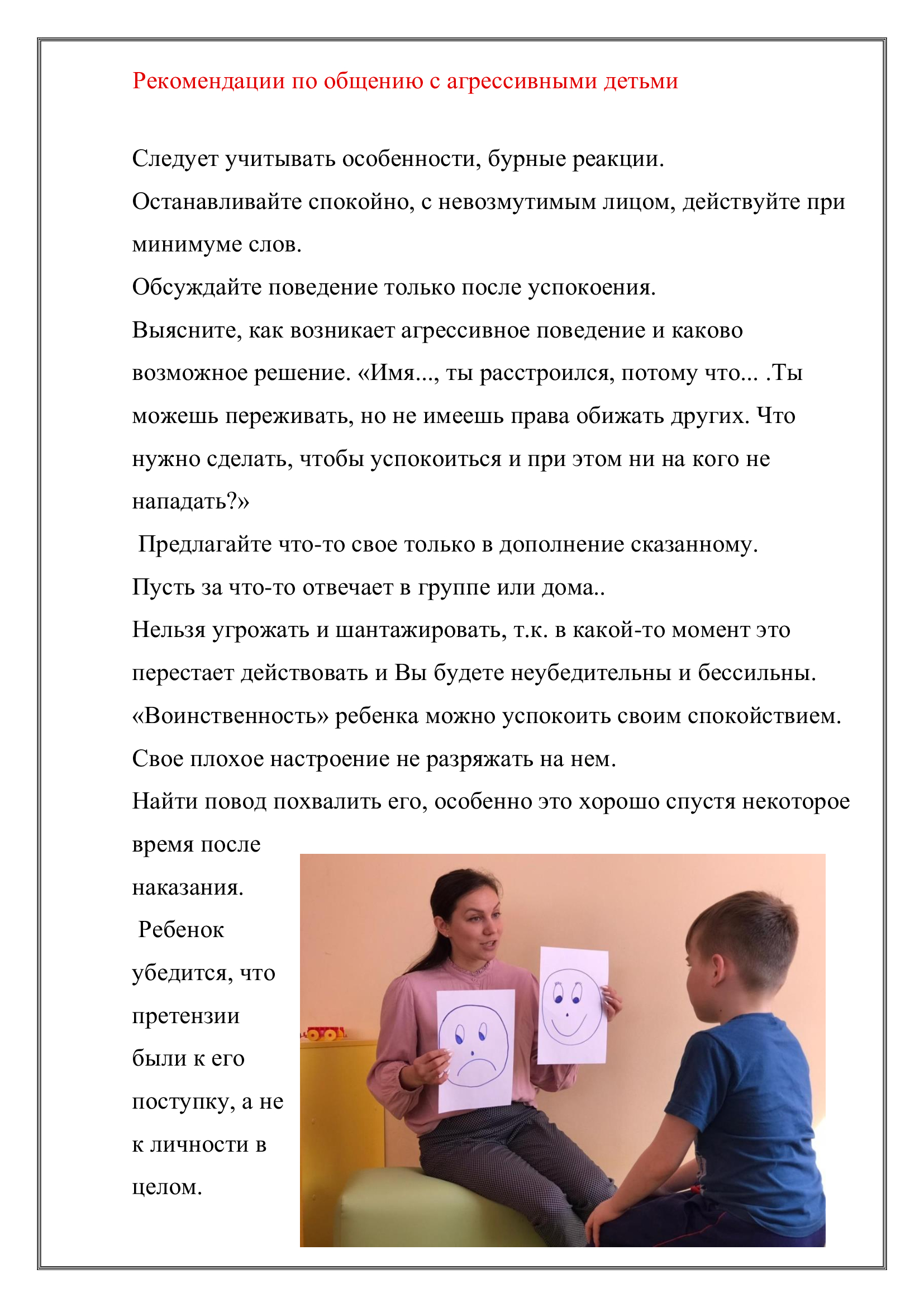 Рекомендации по общению с агрессивными детьми

Следует учитывать особенности, бурные реакции.

Останавливайте спокойно, с невозмутимым лицом, действуйте при минимуме слов.

Обсуждайте поведение только после успокоения.

Выясните, как возникает агрессивное поведение и каково возможное решение. «Имя..., ты расстроился, потому что... .Ты можешь переживать, но не имеешь права обижать других. Что нужно сделать, чтобы успокоиться и при этом ни на кого не нападать?»

Предлагайте что-то свое только в дополнение сказанному.

Пусть за что-то отвечает в группе или дома..

Нельзя угрожать и шантажировать, т.к. в какой-то момент это перестает действовать и Вы будете неубедительны и бессильны.

«Воинственность» ребенка можно успокоить своим спокойствием.

Свое плохое настроение не разряжать на нем.

Найти повод похвалить его, особенно это хорошо спустя некоторое время после наказания.

Ребенок убедится, что претензии были к его поступку, а не к личности в целом.